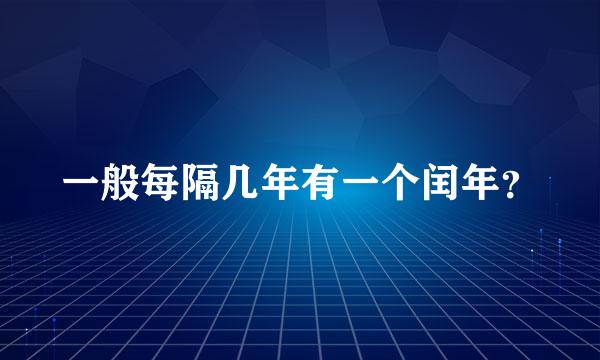 一般每隔几年有一个闰年？